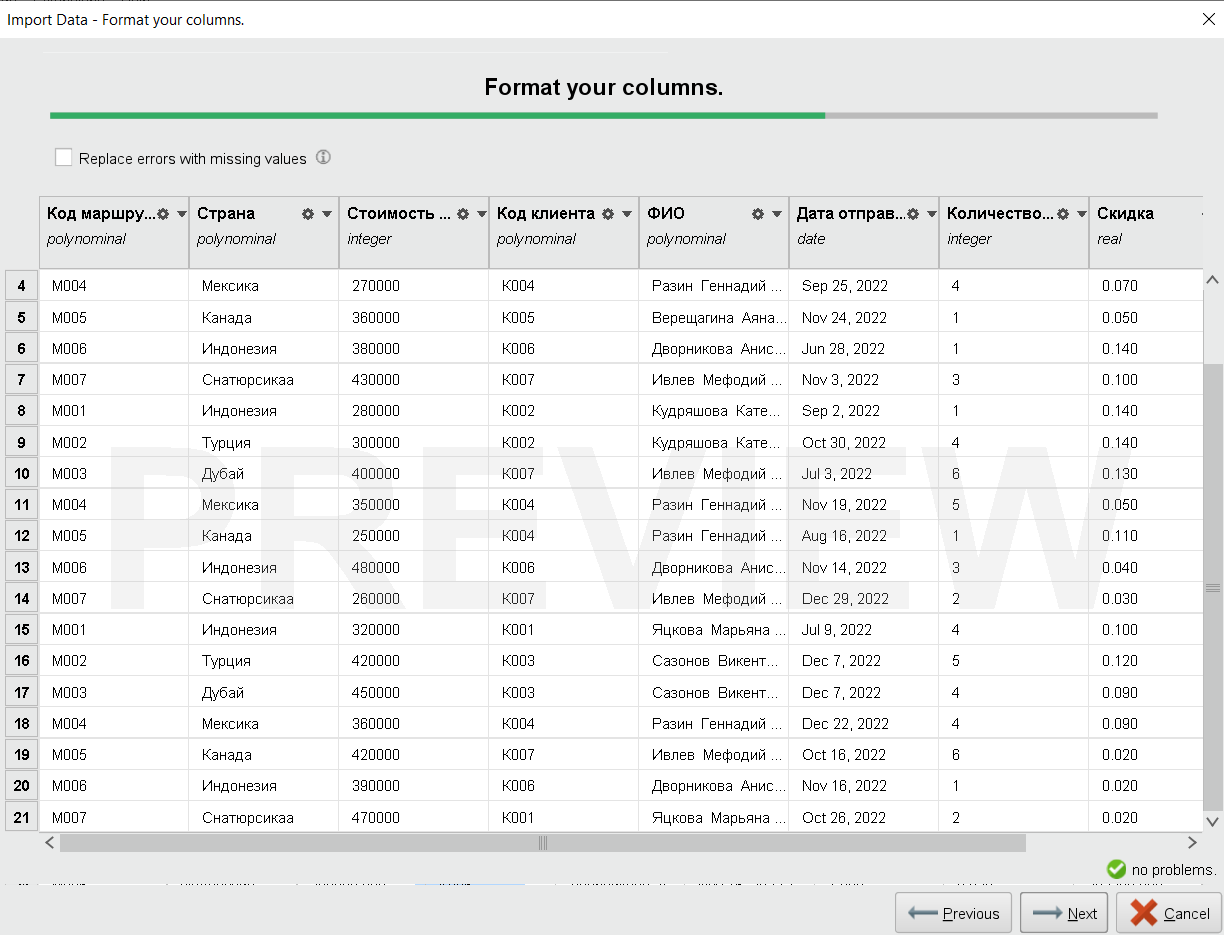 Import Data - Format your columns.

Format your columns.

Replace errors with missing values

| | Код маршру... polynominal | Страна polynominal | Стоимость ... integer | Код клиента polynominal | ФИО polynominal | Дата отправ... date | Количество... integer | Скидка real |
|---|---|---|---|---|---|---|---|---|
| 4 | M004 | Мексика | 270000 | K004 | Разин Геннадий ... | Sep 25, 2022 | 4 | 0.070 |
| 5 | M005 | Канада | 360000 | K005 | Верещагина Аяна... | Nov 24, 2022 | 1 | 0.050 |
| 6 | M006 | Индонезия | 380000 | K006 | Дворникова Анис... | Jun 28, 2022 | 1 | 0.140 |
| 7 | M007 | Снатюрсикаа | 430000 | K007 | Ивлев Мефодий ... | Nov 3, 2022 | 3 | 0.100 |
| 8 | M001 | Индонезия | 280000 | K002 | Кудряшова Кате... | Sep 2, 2022 | 1 | 0.140 |
| 9 | M002 | Турция | 300000 | K002 | Кудряшова Кате... | Oct 30, 2022 | 4 | 0.140 |
| 10 | M003 | Дубай | 400000 | K007 | Ивлев Мефодий ... | Jul 3, 2022 | 6 | 0.130 |
| 11 | M004 | Мексика | 350000 | K004 | Разин Геннадий ... | Nov 19, 2022 | 5 | 0.050 |
| 12 | M005 | Канада | 250000 | K004 | Разин Геннадий ... | Aug 16, 2022 | 1 | 0.110 |
| 13 | M006 | Индонезия | 480000 | K006 | Дворникова Анис... | Nov 14, 2022 | 3 | 0.040 |
| 14 | M007 | Снатюрсикаа | 260000 | K007 | Ивлев Мефодий ... | Dec 29, 2022 | 2 | 0.030 |
| 15 | M001 | Индонезия | 320000 | K001 | Яцкова Марьяна ... | Jul 9, 2022 | 4 | 0.100 |
| 16 | M002 | Турция | 420000 | K003 | Сазонов Викент... | Dec 7, 2022 | 5 | 0.120 |
| 17 | M003 | Дубай | 450000 | K003 | Сазонов Викент... | Dec 7, 2022 | 4 | 0.090 |
| 18 | M004 | Мексика | 360000 | K004 | Разин Геннадий ... | Dec 22, 2022 | 4 | 0.090 |
| 19 | M005 | Канада | 420000 | K007 | Ивлев Мефодий ... | Oct 16, 2022 | 6 | 0.020 |
| 20 | M006 | Индонезия | 390000 | K006 | Дворникова Анис... | Nov 16, 2022 | 1 | 0.020 |
| 21 | M007 | Снатюрсикаа | 470000 | K001 | Яцкова Марьяна ... | Oct 26, 2022 | 2 | 0.020 |

PREVIEW

no problems.

Previous Next Cancel